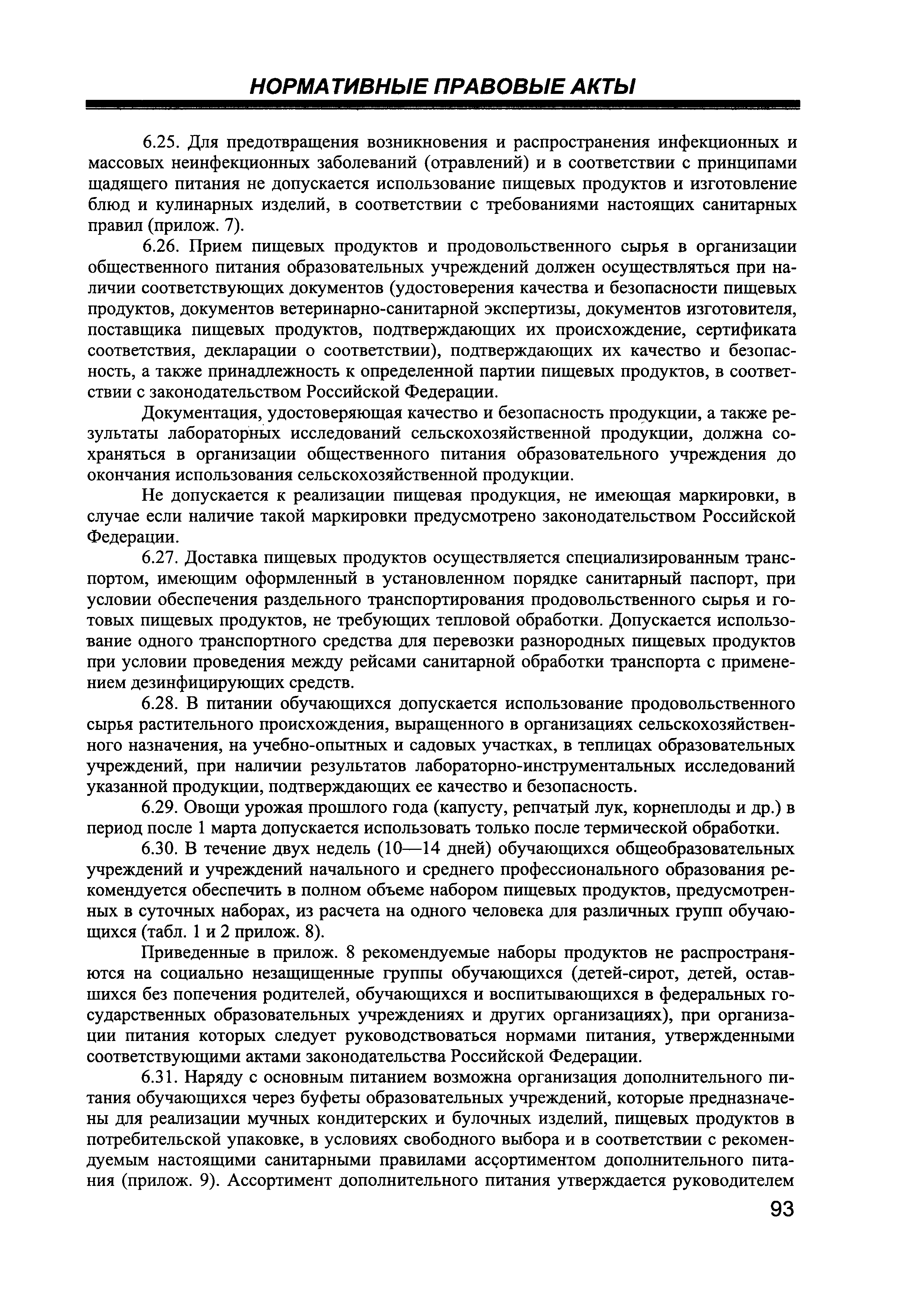 НОРМАТИВНЫЕ ПРАВОВЫЕ АКТЫ

6.25. Для предотвращения возникновения и распространения инфекционных и массовых неинфекционных заболеваний (отравлений) и в соответствии с принципами щадящего питания не допускается использование пищевых продуктов и изготовление блюд и кулинарных изделий, в соответствии с требованиями настоящих санитарных правил (прилож. 7).

6.26. Прием пищевых продуктов и продовольственного сырья в организации общественного питания образовательных учреждений должен осуществляться при наличии соответствующих документов (удостоверения качества и безопасности пищевых продуктов, документов ветеринарно-санитарной экспертизы, документов изготовителя, поставщика пищевых продуктов, подтверждающих их происхождение, сертификата соответствия, декларации о соответствии), подтверждающих их качество и безопасность, а также принадлежность к определенной партии пищевых продуктов, в соответствии с законодательством Российской Федерации.

Документация, удостоверяющая качество и безопасность продукции, а также результаты лабораторных исследований сельскохозяйственной продукции, должна сохраняться в организации общественного питания образовательного учреждения до окончания использования сельскохозяйственной продукции.

Не допускается к реализации пищевая продукция, не имеющая маркировки, в случае если наличие такой маркировки предусмотрено законодательством Российской Федерации.

6.27. Доставка пищевых продуктов осуществляется специализированным транспортом, имеющим оформленный в установленном порядке санитарный паспорт, при условии обеспечения раздельного транспортирования продовольственного сырья и готовых пищевых продуктов, не требующих тепловой обработки. Допускается использование одного транспортного средства для перевозки разнородных пищевых продуктов при условии проведения между рейсами санитарной обработки транспорта с применением дезинфицирующих средств.

6.28. В питании обучающихся допускается использование продовольственного сырья растительного происхождения, выращенного в организациях сельскохозяйственного назначения, на учебно-опытных и садовых участках, в теплицах образовательных учреждений, при наличии результатов лабораторно-инструментальных исследований указанной продукции, подтверждающих ее качество и безопасность.

6.29. Овощи урожая прошлого года (капусту, репчатый лук, корнеплоды и др.) в период после 1 марта допускается использовать только после термической обработки.

6.30. В течение двух недель (10—14 дней) обучающихся общеобразовательных учреждений и учреждений начального и среднего профессионального образования рекомендуется обеспечить в полном объеме набором пищевых продуктов, предусмотренных в суточных наборах, из расчета на одного человека для различных групп обучающихся (табл. 1 и 2 прилож. 8).

Приведенные в прилож. 8 рекомендуемые наборы продуктов не распространяются на социально незащищенные группы обучающихся (детей-сирот, детей, оставшихся без попечения родителей, обучающихся и воспитывающихся в федеральных государственных образовательных учреждениях и других организациях), при организации питания которых следует руководствоваться нормами питания, утвержденными соответствующими актами законодательства Российской Федерации.

6.31. Наряду с основным питанием возможна организация дополнительного питания обучающихся через буфеты образовательных учреждений, которые предназначены для реализации мучных кондитерских и булочных изделий, пищевых продуктов в потребительской упаковке, в условиях свободного выбора и в соответствии с рекомендуемым настоящими санитарными правилами ассортиментом дополнительного питания (прилож. 9). Ассортимент дополнительного питания утверждается руководителем

93